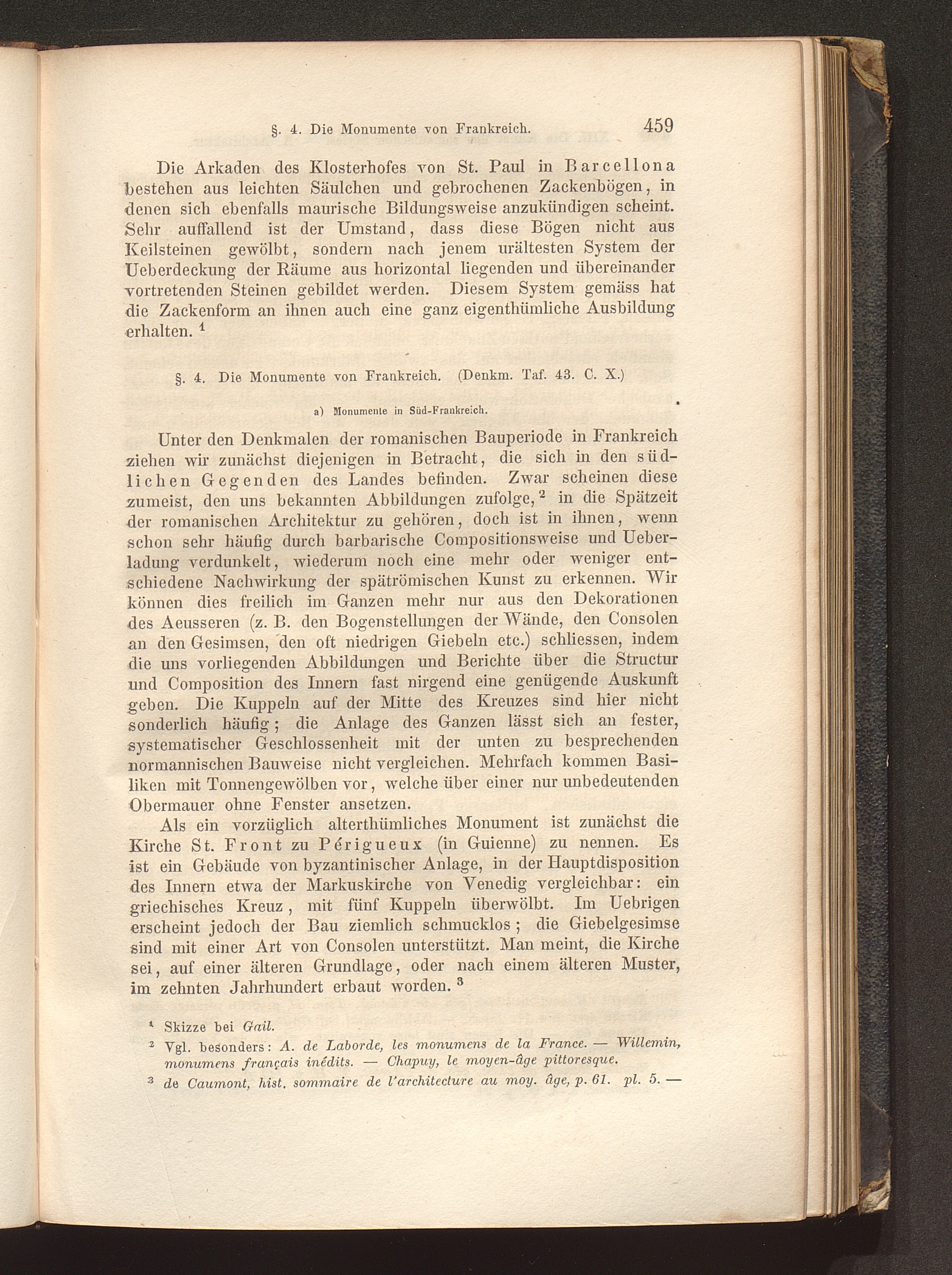 §. 4. Die Monumente von Frankreich. 459

Die Arkaden des Klosterhofes von St. Paul in Barcellona bestehen aus leichten Säulchen und gebrochenen Zackenbögen, in denen sich ebenfalls maurische Bildungsweise anzukündigen scheint. Sehr auffallend ist der Umstand, dass diese Bögen nicht aus Keilsteinen gewölbt, sondern nach jenem urältesten System der Ueberdeckung der Räume aus horizontal liegenden und übereinander vortretenden Steinen gebildet werden. Diesem System gemäss hat die Zackenform an ihnen auch eine ganz eigenthümliche Ausbildung erhalten. $^1$

§. 4. Die Monumente von Frankreich. (Denkm. Taf. 43. C. X.)

a) Monumente in Süd-Frankreich.

Unter den Denkmalen der romanischen Bauperiode in Frankreich ziehen wir zunächst diejenigen in Betracht, die sich in den südlichen Gegenden des Landes befinden. Zwar scheinen diese zumeist, den uns bekannten Abbildungen zufolge, $^2$ in die Spätzeit der romanischen Architektur zu gehören, doch ist in ihnen, wenn schon sehr häufig durch barbarische Compositionsweise und Ueberladung verdunkelt, wiederum noch eine mehr oder weniger entschiedene Nachwirkung der spätrömischen Kunst zu erkennen. Wir können dies freilich im Ganzen mehr nur aus den Dekorationen des Aeusseren (z. B. den Bogenstellungen der Wände, den Consolen an den Gesimsen, den oft niedrigen Giebeln etc.) schliessen, indem die uns vorliegenden Abbildungen und Berichte über die Structur und Composition des Innern fast nirgend eine genügende Auskunft geben. Die Kuppeln auf der Mitte des Kreuzes sind hier nicht sonderlich häufig; die Anlage des Ganzen lässt sich an fester, systematischer Geschlossenheit mit der unten zu besprechenden normannischen Bauweise nicht vergleichen. Mehrfach kommen Basiliken mit Tonnengewölben vor, welche über einer nur unbedeutenden Obermauer ohne Fenster ansetzen.

Als ein vorzüglich alterthümliches Monument ist zunächst die Kirche St. Front zu Périgueux (in Guienne) zu nennen. Es ist ein Gebäude von byzantinischer Anlage, in der Hauptdisposition des Innern etwa der Markuskirche von Venedig vergleichbar: ein griechisches Kreuz, mit fünf Kuppeln überwölbt. Im Uebrigen erscheint jedoch der Bau ziemlich schmucklos; die Giebelgesimse sind mit einer Art von Consolen unterstützt. Man meint, die Kirche sei, auf einer älteren Grundlage, oder nach einem älteren Muster, im zehnten Jahrhundert erbaut worden. $^3$

$^1$ Skizze bei Gail.
$^2$ Vgl. besonders: A. de Laborde, les monumens de la France. — Willemin, monumens français inédits. — Chapuy, le moyen-âge pittoresque.
$^3$ de Caumont, hist. sommaire de l'architecture au moy. âge, p. 61. pl. 5. —